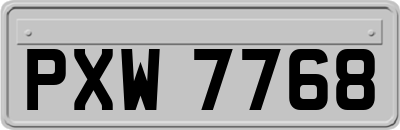 PXW 7768